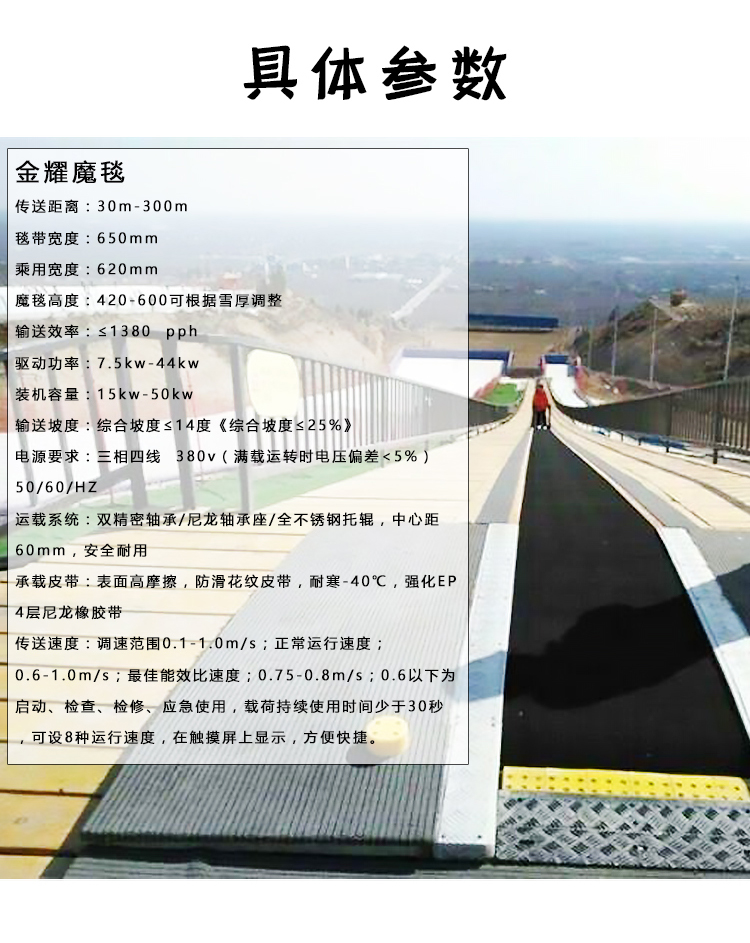 具体参数

金耀魔毯

传送距离：30m-300m

毯带宽度：650mm

乘用宽度：620mm

魔毯高度：420-600可根据雪厚调整

输送效率：≤1380 pph

驱动功率：7.5kw-44kw

装机容量：15kw-50kw

输送坡度：综合坡度≤14度《综合坡度≤25%》

电源要求：三相四线 380v（满载运转时电压偏差<5%）50/60/HZ

运载系统：双精密轴承/尼龙轴承座/全不锈钢托辊，中心距60mm，安全耐用

承载皮带：表面高摩擦，防滑花纹皮带，耐寒-40℃，强化EP4层尼龙橡胶带

传送速度：调速范围0.1-1.0m/s；正常运行速度；0.6-1.0m/s；最佳能效比速度；0.75-0.8m/s；0.6以下为启动、检查、检修、应急使用，载荷持续使用时间少于30秒，可设8种运行速度，在触摸屏上显示，方便快捷。